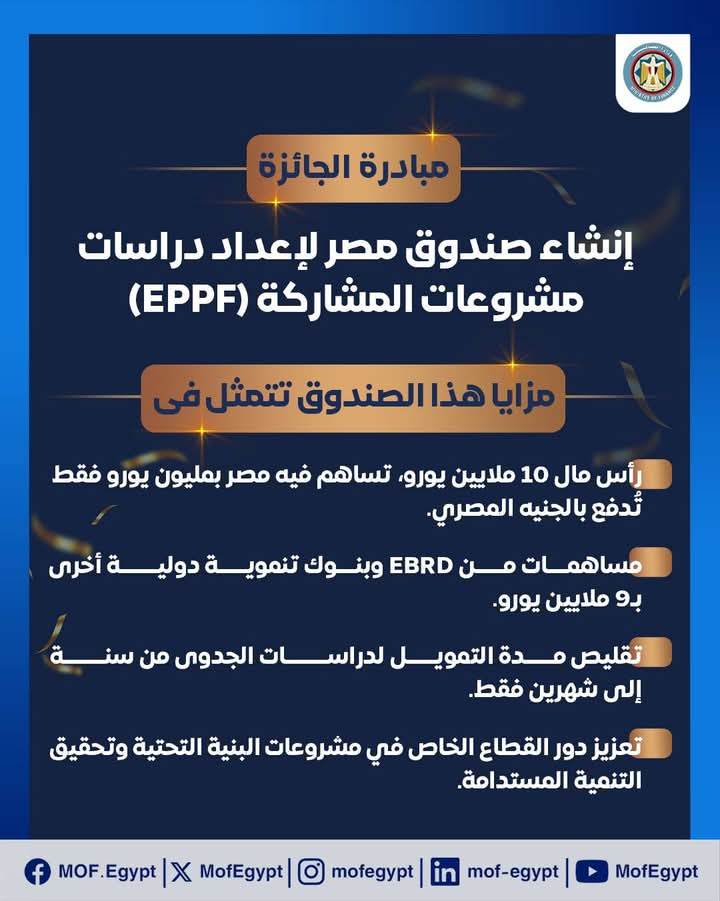 MINISTRY OF FINANCE

مبادرة الجائزة

إنشاء صندوق مصر لإعداد دراسات مشروعات المشاركة (EPPF)

مزايا هذا الصندوق تتمثل فى

رأس مال 10 ملايين يورو، تساهم فيه مصر بمليون يورو فقط تُدفع بالجنيه المصري.

مساهمات من EBRD وبنوك تنموية دولية أخرى بـ9 ملايين يورو.

تقليص مدة التمويل لدراسات الجدوى من سنة إلى شهرين فقط.

تعزيز دور القطاع الخاص في مشروعات البنية التحتية وتحقيق التنمية المستدامة.

MOF.Egypt | MofEgypt | mofegypt | mof-egypt | MofEgypt